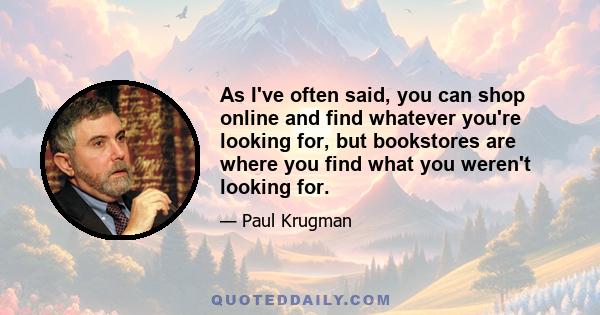 As I've often said, you can shop online and find whatever you're looking for, but bookstores are where you find what you weren't looking for.

— Paul Krugman

QUOTEDDAILY.COM